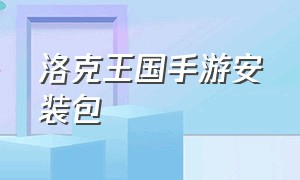 洛克王国手游安装包